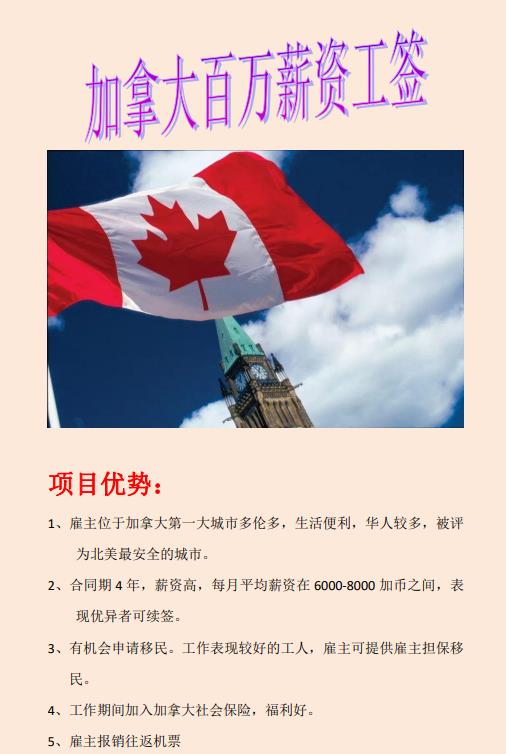 加拿大百万薪资工签

项目优势：

1、雇主位于加拿大第一大城市多伦多，生活便利，华人较多，被评为北美最安全的城市。

2、合同期 4 年，薪资高，每月平均薪资在 6000-8000 加币之间，表现优异者可续签。

3、有机会申请移民。工作表现较好的工人，雇主可提供雇主担保移民。

4、工作期间加入加拿大社会保险，福利好。

5、雇主报销往返机票